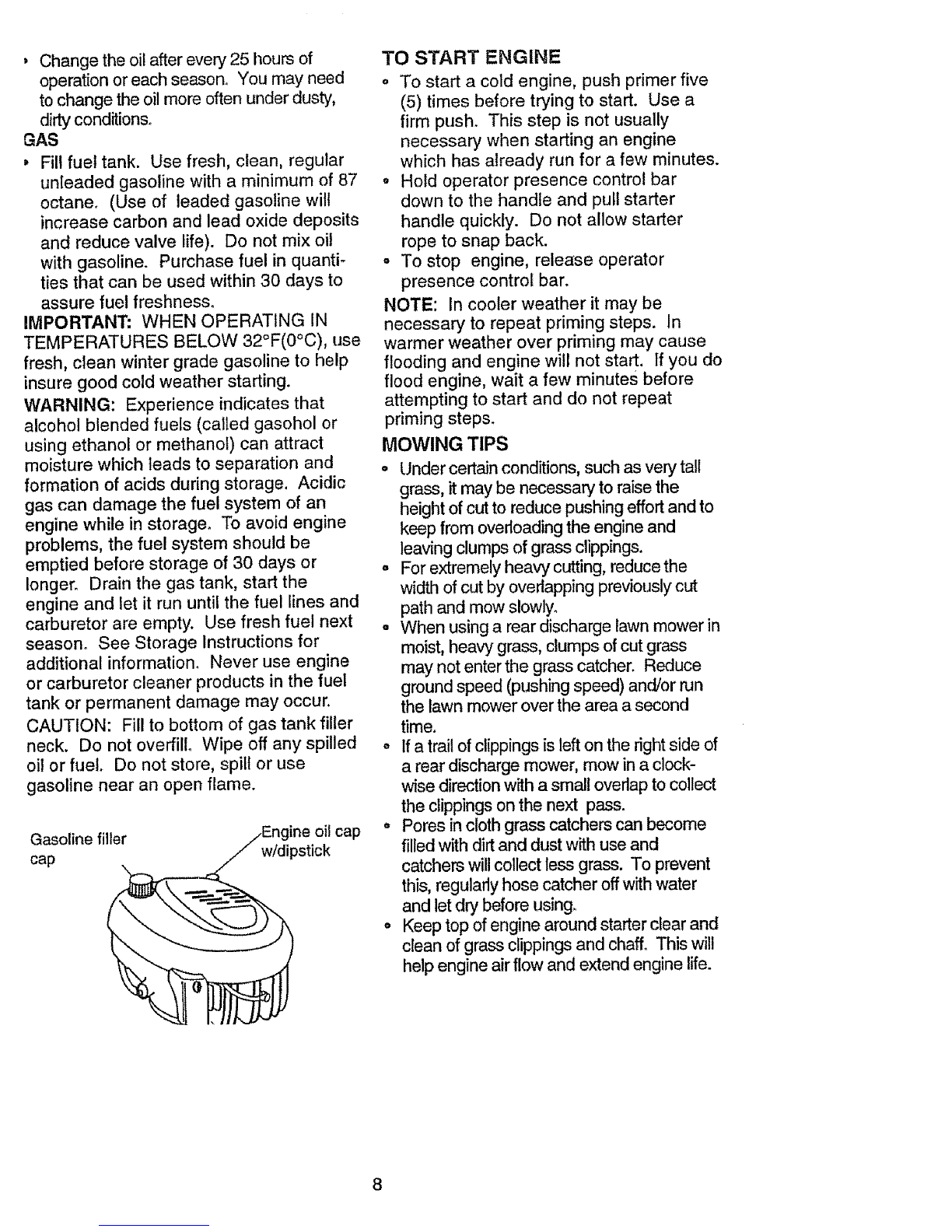 • Change the oil after every 25 hours of operation or each season. You may need to change the oil more often under dusty, dirty conditions.

GAS

• Fill fuel tank. Use fresh, clean, regular unleaded gasoline with a minimum of 87 octane. (Use of leaded gasoline will increase carbon and lead oxide deposits and reduce valve life). Do not mix oil with gasoline. Purchase fuel in quantities that can be used within 30 days to assure fuel freshness.

IMPORTANT: WHEN OPERATING IN TEMPERATURES BELOW 32°F(0°C), use fresh, clean winter grade gasoline to help insure good cold weather starting.

WARNING: Experience indicates that alcohol blended fuels (called gasohol or using ethanol or methanol) can attract moisture which leads to separation and formation of acids during storage. Acidic gas can damage the fuel system of an engine while in storage. To avoid engine problems, the fuel system should be emptied before storage of 30 days or longer. Drain the gas tank, start the engine and let it run until the fuel lines and carburetor are empty. Use fresh fuel next season. See Storage Instructions for additional information. Never use engine or carburetor cleaner products in the fuel tank or permanent damage may occur.

CAUTION: Fill to bottom of gas tank filler neck. Do not overfill. Wipe off any spilled oil or fuel. Do not store, spill or use gasoline near an open flame.

Gasoline filler cap

Engine oil cap w/dipstick

TO START ENGINE

• To start a cold engine, push primer five (5) times before trying to start. Use a firm push. This step is not usually necessary when starting an engine which has already run for a few minutes.

• Hold operator presence control bar down to the handle and pull starter handle quickly. Do not allow starter rope to snap back.

• To stop engine, release operator presence control bar.

NOTE: In cooler weather it may be necessary to repeat priming steps. In warmer weather over priming may cause flooding and engine will not start. If you do flood engine, wait a few minutes before attempting to start and do not repeat priming steps.

MOWING TIPS

• Under certain conditions, such as very tall grass, it may be necessary to raise the height of cut to reduce pushing effort and to keep from overloading the engine and leaving clumps of grass clippings.

• For extremely heavy cutting, reduce the width of cut by overlapping previously cut path and mow slowly.

• When using a rear discharge lawn mower in moist, heavy grass, clumps of cut grass may not enter the grass catcher. Reduce ground speed (pushing speed) and/or run the lawn mower over the area a second time.

• If a trail of clippings is left on the right side of a rear discharge mower, mow in a clockwise direction with a small overlap to collect the clippings on the next pass.

• Pores in cloth grass catchers can become filled with dirt and dust with use and catchers will collect less grass. To prevent this, regularly hose catcher off with water and let dry before using.

• Keep top of engine around starter clear and clean of grass clippings and chaff. This will help engine air flow and extend engine life.

8